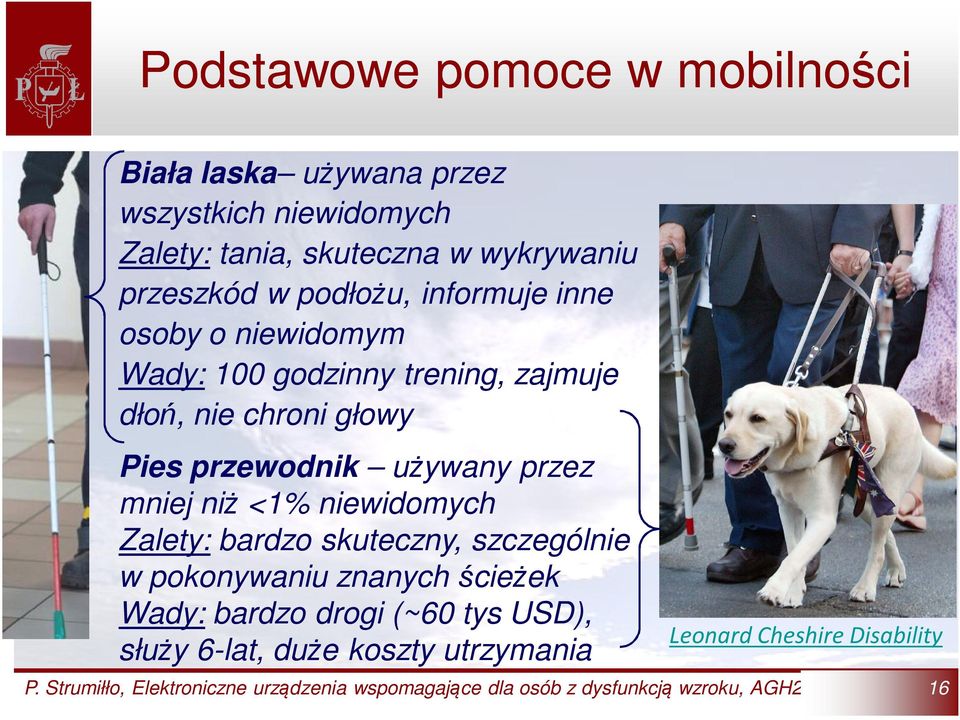 PŁ

Podstawowe pomoce w mobilności

Biała laska– używana przez wszystkich niewidomych
Zalety: tania, skuteczna w wykrywaniu przeszkód w podłożu, informuje inne osoby o niewidomym
Wady: 100 godzinny trening, zajmuje dłoń, nie chroni głowy

Pies przewodnik – używany przez mniej niż <1% niewidomych
Zalety: bardzo skuteczny, szczególnie w pokonywaniu znanych ścieżek
Wady: bardzo drogi (~60 tys USD), służy 6-lat, duże koszty utrzymania

Leonard Cheshire Disability

P. Strumiłło, Elektroniczne urządzenia wspomagające dla osób z dysfunkcją wzroku, AGH2

16